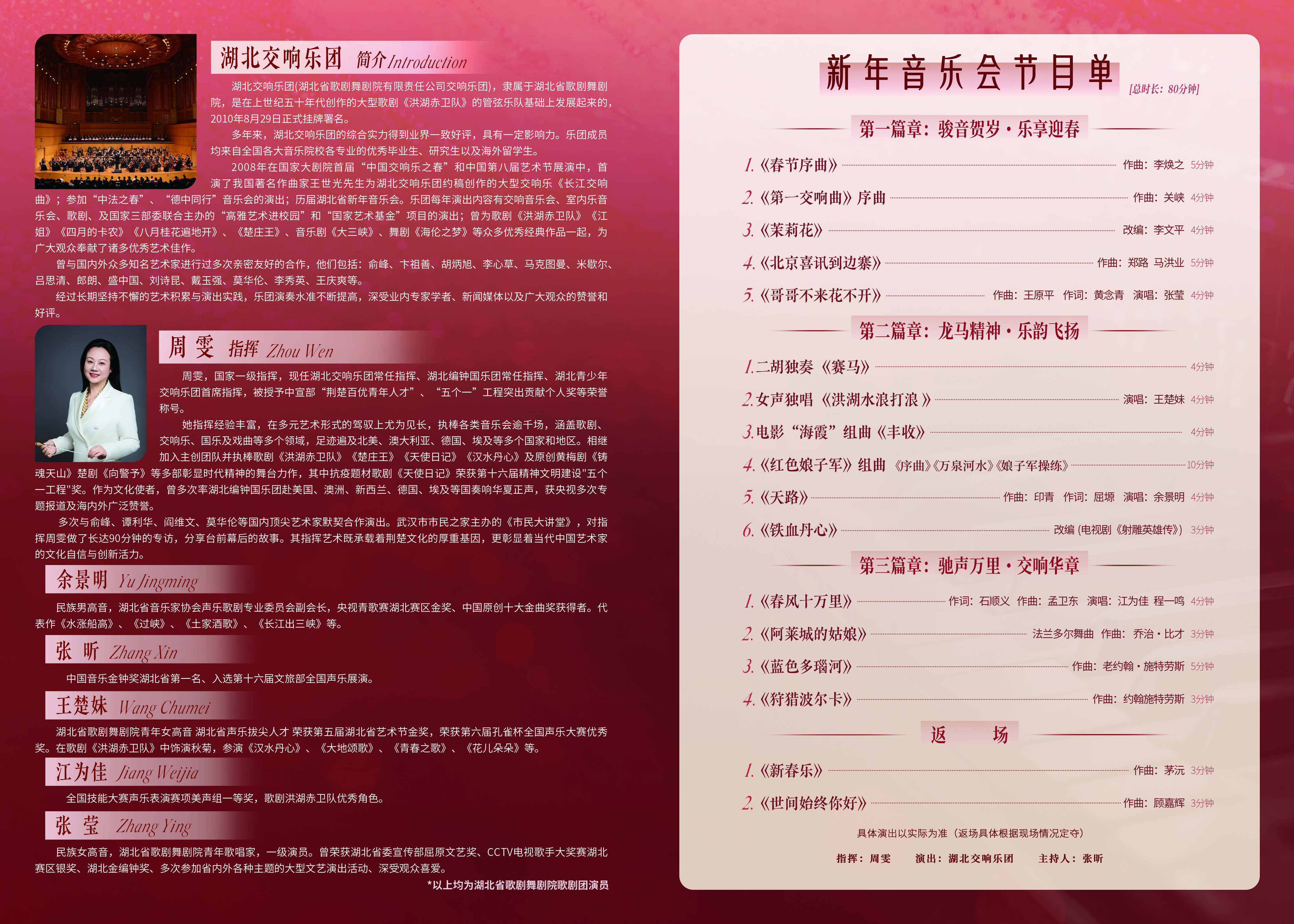 湖北交响乐团 简介 Introduction

湖北交响乐团(湖北省歌剧舞剧院有限责任公司交响乐团)，隶属于湖北省歌剧舞剧院，是在上世纪五十年代创作的大型歌剧《洪湖赤卫队》的管弦乐队基础上发展起来的，2010年8月29日正式挂牌署名。

多年来，湖北交响乐团的综合实力得到业界一致好评，具有一定影响力。乐团成员均来自全国各大音乐院校各专业的优秀毕业生、研究生以及海外留学生。

2008年在国家大剧院首届“中国交响乐之春”和中国第八届艺术节展演中，首演了我国著名作曲家王世光先生为湖北交响乐团约稿创作的大型交响乐《长江交响曲》；参加“中法之春”、“德中同行”音乐会的演出；历届湖北省新年音乐会。乐团每年演出内容有交响音乐会、室内乐音乐会、歌剧、及国家三部委联合主办的“高雅艺术进校园”和“国家艺术基金”项目的演出；曾为歌剧《洪湖赤卫队》《江姐》《四月的卡农》《八月桂花遍地开》、《楚庄王》、音乐剧《大三峡》、舞剧《海伦之梦》等众多优秀经典作品一起，为广大观众奉献了诸多优秀艺术佳作。

曾与国内外众多知名艺术家进行过多次亲密友好的合作，他们包括：俞峰、卞祖善、胡炳旭、李心草、马克图曼、米歇尔、吕思清、郎朗、盛中国、刘诗昆、戴玉强、莫华伦、李秀英、王庆爽等。

经过长期坚持不懈的艺术积累与演出实践，乐团演奏水准不断提高，深受业内专家学者、新闻媒体以及广大观众的赞誉和好评。

周 雯 指挥 Zhou Wen

周雯，国家一级指挥，现任湖北交响乐团常任指挥、湖北编钟国乐团常任指挥、湖北青少年交响乐团首席指挥，被授予中宣部“荆楚百优青年人才”、“五个一”工程突出贡献个人奖等荣誉称号。

她指挥经验丰富，在多元艺术形式的驾驭上尤为见长，执棒各类音乐会逾千场，涵盖歌剧、交响乐、国乐及戏曲等多个领域，足迹遍及北美、澳大利亚、德国、埃及等多个国家和地区。相继加入主创团队并执棒歌剧《洪湖赤卫队》《楚庄王》《天使日记》《汉水丹心》及原创黄梅剧《铸魂天山》楚剧《向警予》等多部彰显时代精神的舞台力作，其中抗疫题材歌剧《天使日记》荣获第十六届精神文明建设"五个一工程"奖。作为文化使者，曾多次率湖北编钟国乐团赴美国、澳洲、新西兰、德国、埃及等国奏响华夏正声，获央视多次专题报道及海内外广泛赞誉。

多次与俞峰、谭利华、阎维文、莫华伦等国内顶尖艺术家默契合作演出。武汉市市民之家主办的《市民大讲堂》，对指挥周雯做了长达90分钟的专访，分享台前幕后的故事。其指挥艺术既承载着荆楚文化的厚重基因，更彰显着当代中国艺术家的文化自信与创新活力。

余景明 Yu Jingming

民族男高音，湖北省音乐家协会声乐歌剧专业委员会副会长，央视青歌赛湖北赛区金奖、中国原创十大金曲奖获得者。代表作《水涨船高》、《过峡》、《土家酒歌》、《长江出三峡》等。

张 昕 Zhang Xin

中国音乐金钟奖湖北省第一名、入选第十六届文旅部全国声乐展演。

王楚妹 Wang Chumei

湖北省歌剧舞剧院青年女高音 湖北省声乐拔尖人才 荣获第五届湖北省艺术节金奖，荣获第六届孔雀杯全国声乐大赛优秀奖。在歌剧《洪湖赤卫队》中饰演秋菊，参演《汉水丹心》、《大地颂歌》、《青春之歌》、《花儿朵朵》等。

江为佳 Jiang Weijia

全国技能大赛声乐表演赛项美声组一等奖，歌剧洪湖赤卫队优秀角色。

张 莹 Zhang Ying

民族女高音，湖北省歌剧舞剧院青年歌唱家，一级演员。曾荣获湖北省委宣传部屈原文艺奖、CCTV电视歌手大奖赛湖北赛区银奖、湖北金编钟奖、多次参加省内外各种主题的大型文艺演出活动、深受观众喜爱。

*以上均为湖北省歌剧舞剧院歌剧团演员

新年音乐会节目单 [总时长：80分钟]

第一篇章：骏音贺岁·乐享迎春

1.《春节序曲》 作曲：李焕之 5分钟
2.《第一交响曲》序曲 作曲：关峡 4分钟
3.《茉莉花》 改编：李文平 4分钟
4.《北京喜讯到边寨》 作曲：郑路 马洪业 5分钟
5.《哥哥不来花不开》 作曲：王原平 作词：黄念青 演唱：张莹 4分钟

第二篇章：龙马精神·乐韵飞扬

1.二胡独奏《赛马》 4分钟
2.女声独唱《洪湖水浪打浪》 演唱：王楚妹 4分钟
3.电影“海霞”组曲《丰收》 4分钟
4.《红色娘子军》组曲 《序曲》《万泉河水》《娘子军操练》 10分钟
5.《天路》 作曲：印青 作词：屈塬 演唱：余景明 4分钟
6.《铁血丹心》 改编 (电视剧《射雕英雄传》) 3分钟

第三篇章：驰声万里·交响华章

1.《春风十万里》 作词：石顺义 作曲：孟卫东 演唱：江为佳 程一鸣 4分钟
2.《阿莱城的姑娘》 法兰多尔舞曲 作曲：乔治·比才 3分钟
3.《蓝色多瑙河》 作曲：老约翰·施特劳斯 5分钟
4.《狩猎波尔卡》 作曲：约翰施特劳斯 3分钟

返 场

1.《新春乐》 作曲：茅沅 3分钟
2.《世间始终你好》 作曲：顾嘉辉 3分钟

具体演出以实际为准（返场具体根据现场情况定夺）

指挥：周雯 演出：湖北交响乐团 主持人：张昕